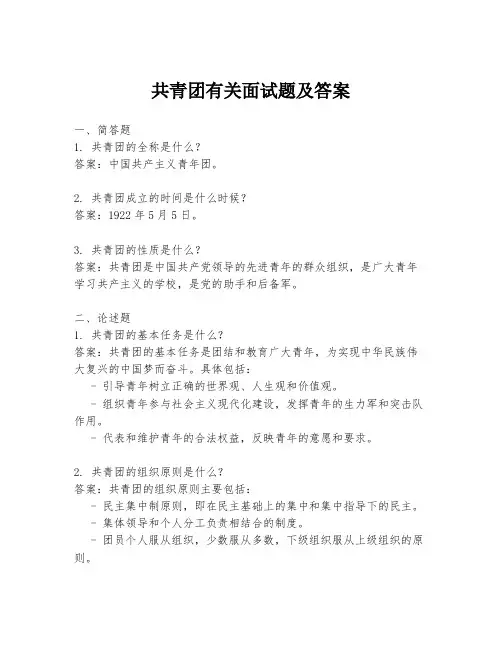 共青团有关面试题及答案

一、简答题
1. 共青团的全称是什么？
答案：中国共产主义青年团。

2. 共青团成立的时间是什么时候？
答案：1922 年 5 月 5 日。

3. 共青团的性质是什么？
答案：共青团是中国共产党领导的先进青年的群众组织，是广大青年学习共产主义的学校，是党的助手和后备军。

二、论述题
1. 共青团的基本任务是什么？
答案：共青团的基本任务是团结和教育广大青年，为实现中华民族伟大复兴的中国梦而奋斗。具体包括：
- 引导青年树立正确的世界观、人生观和价值观。
- 组织青年参与社会主义现代化建设，发挥青年的生力军和突击队作用。
- 代表和维护青年的合法权益，反映青年的意愿和要求。

2. 共青团的组织原则是什么？
答案：共青团的组织原则主要包括：
- 民主集中制原则，即在民主基础上的集中和集中指导下的民主。
- 集体领导和个人分工负责相结合的制度。
- 团员个人服从组织，少数服从多数，下级组织服从上级组织的原则。